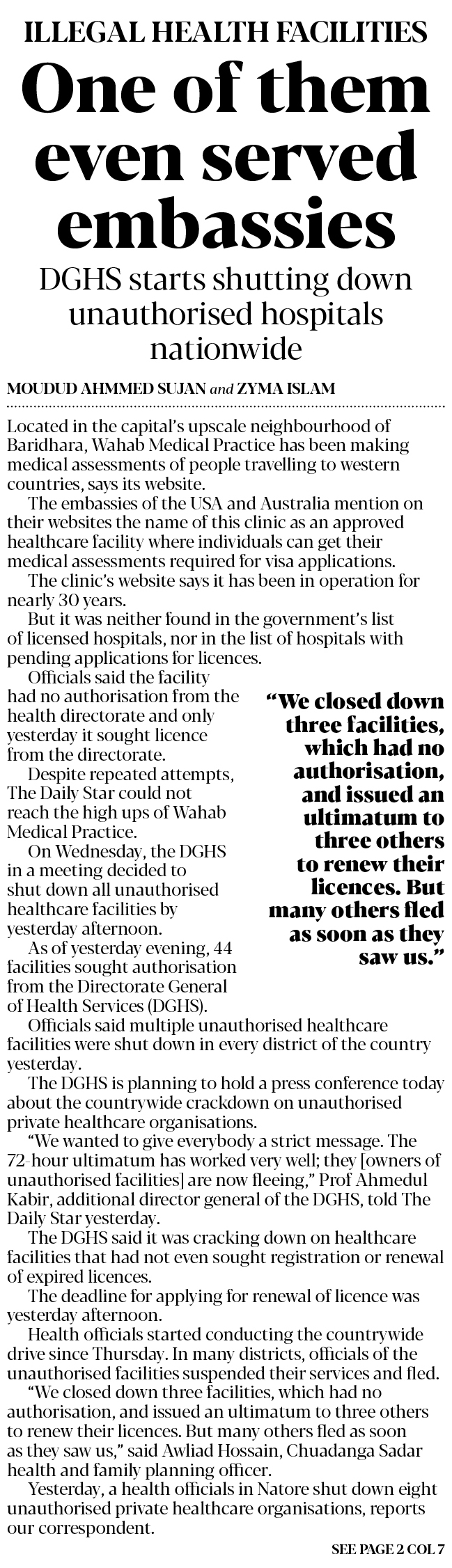 ILLEGAL HEALTH FACILITIES

One of them even served embassies

DGHS starts shutting down unauthorised hospitals nationwide

MOUDUD AHMMED SUJAN and ZYMA ISLAM

Located in the capital's upscale neighbourhood of Baridhara, Wahab Medical Practice has been making medical assessments of people travelling to western countries, says its website.

The embassies of the USA and Australia mention on their websites the name of this clinic as an approved healthcare facility where individuals can get their medical assessments required for visa applications.

The clinic's website says it has been in operation for nearly 30 years.

But it was neither found in the government's list of licensed hospitals, nor in the list of hospitals with pending applications for licences.

Officials said the facility had no authorisation from the health directorate and only yesterday it sought licence from the directorate.

Despite repeated attempts, The Daily Star could not reach the high ups of Wahab Medical Practice.

On Wednesday, the DGHS in a meeting decided to shut down all unauthorised healthcare facilities by yesterday afternoon.

As of yesterday evening, 44 facilities sought authorisation from the Directorate General of Health Services (DGHS).

"We closed down three facilities, which had no authorisation, and issued an ultimatum to three others to renew their licences. But many others fled as soon as they saw us."

Officials said multiple unauthorised healthcare facilities were shut down in every district of the country yesterday.

The DGHS is planning to hold a press conference today about the countrywide crackdown on unauthorised private healthcare organisations.

"We wanted to give everybody a strict message. The 72-hour ultimatum has worked very well; they [owners of unauthorised facilities] are now fleeing," Prof Ahmedul Kabir, additional director general of the DGHS, told The Daily Star yesterday.

The DGHS said it was cracking down on healthcare facilities that had not even sought registration or renewal of expired licences.

The deadline for applying for renewal of licence was yesterday afternoon.

Health officials started conducting the countrywide drive since Thursday. In many districts, officials of the unauthorised facilities suspended their services and fled.

"We closed down three facilities, which had no authorisation, and issued an ultimatum to three others to renew their licences. But many others fled as soon as they saw us," said Awliad Hossain, Chuadanga Sadar health and family planning officer.

Yesterday, a health officials in Natore shut down eight unauthorised private healthcare organisations, reports our correspondent.

SEE PAGE 2 COL 7